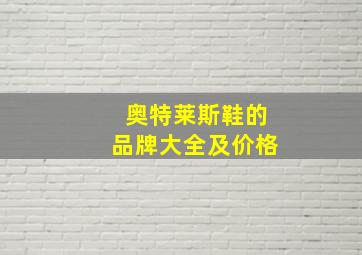 奥特莱斯鞋的
品牌大全及价格